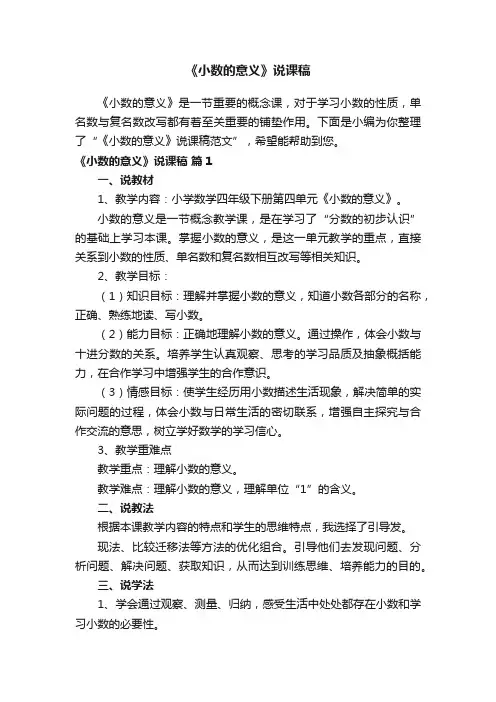 《小数的意义》说课稿

《小数的意义》是一节重要的概念课，对于学习小数的性质，单名数与复名数改写都有着至关重要的铺垫作用。下面是小编为你整理了“《小数的意义》说课稿范文”，希望能帮助到您。

《小数的意义》说课稿 篇1

一、说教材

1、教学内容：小学数学四年级下册第四单元《小数的意义》。

小数的意义是一节概念教学课，是在学习了“分数的初步认识”的基础上学习本课。掌握小数的意义，是这一单元教学的重点，直接关系到小数的性质、单名数和复名数相互改写等相关知识。

2、教学目标：

（1）知识目标：理解并掌握小数的意义，知道小数各部分的名称，正确、熟练地读、写小数。

（2）能力目标：正确地理解小数的意义。通过操作，体会小数与十进分数的关系。培养学生认真观察、思考的学习品质及抽象概括能力，在合作学习中增强学生的合作意识。

（3）情感目标：使学生经历用小数描述生活现象，解决简单的实际问题的过程，体会小数与日常生活的密切联系，增强自主探究与合作交流的意思，树立学好数学的学习信心。

3、教学重难点

教学重点：理解小数的意义。

教学难点：理解小数的意义，理解单位“1”的含义。

二、说教法

根据本课教学内容的特点和学生的思维特点，我选择了引导发。

现法、比较迁移法等方法的优化组合。引导他们去发现问题、分析问题、解决问题、获取知识，从而达到训练思维、培养能力的目的。

三、说学法

1、学会通过观察、测量、归纳，感受生活中处处都存在小数和学习小数的必要性。